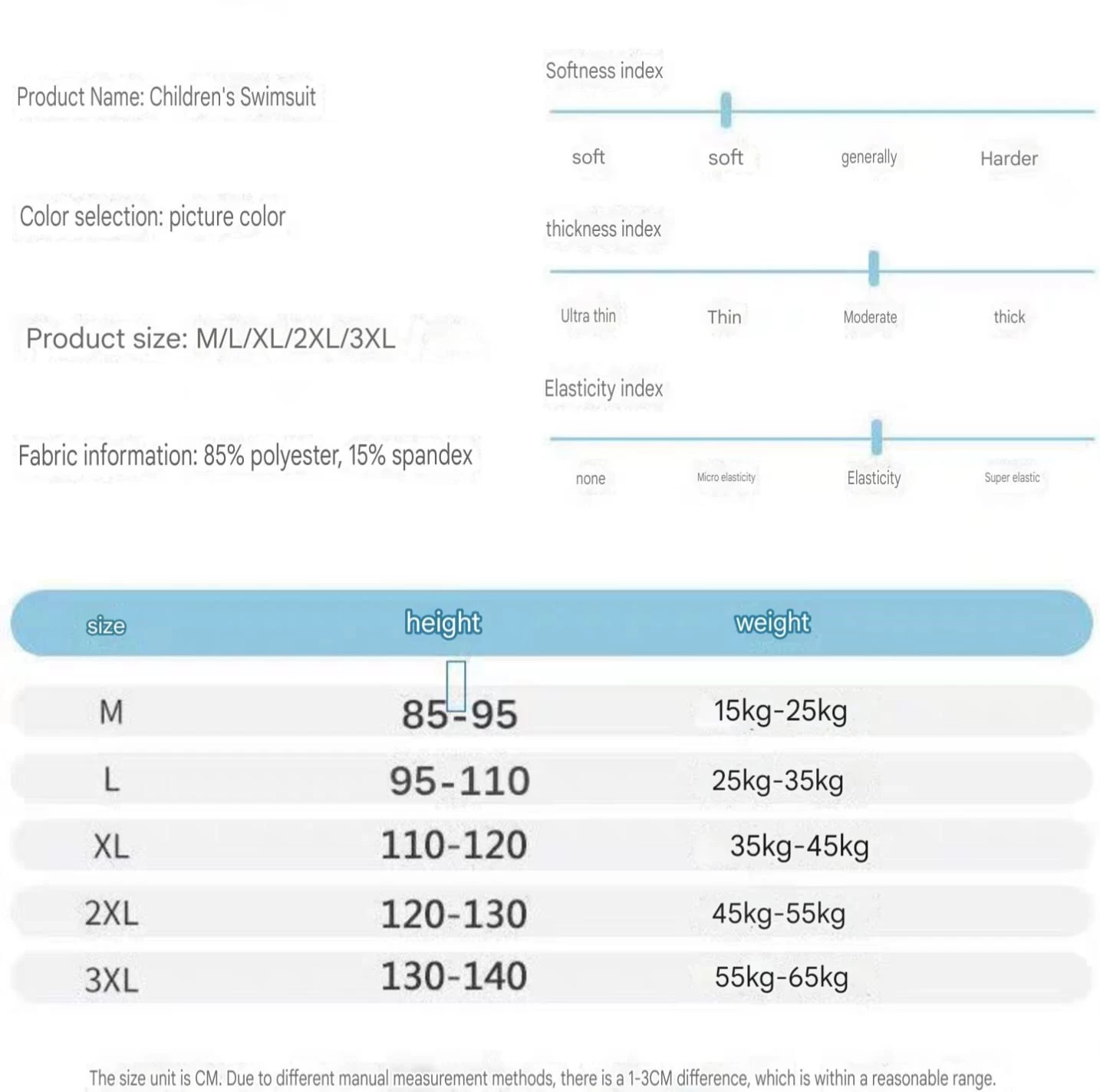 Product Name: Children's Swimsuit

Color selection: picture color

Product size: M/L/XL/2XL/3XL

Fabric information: 85% polyester, 15% spandex

Softness index

soft soft generally Harder

thickness index

Ultra thin Thin Moderate thick

Elasticity index

none Micro elasticity Elasticity Super elastic

| size | height | weight |
|---|---|---|
| M | 85-95 | 15kg-25kg |
| L | 95-110 | 25kg-35kg |
| XL | 110-120 | 35kg-45kg |
| 2XL | 120-130 | 45kg-55kg |
| 3XL | 130-140 | 55kg-65kg |

The size unit is CM. Due to different manual measurement methods, there is a 1-3CM difference, which is within a reasonable range.